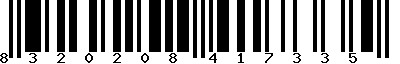 8 3 2 0 2 0 8 4 1 7 3 3 5